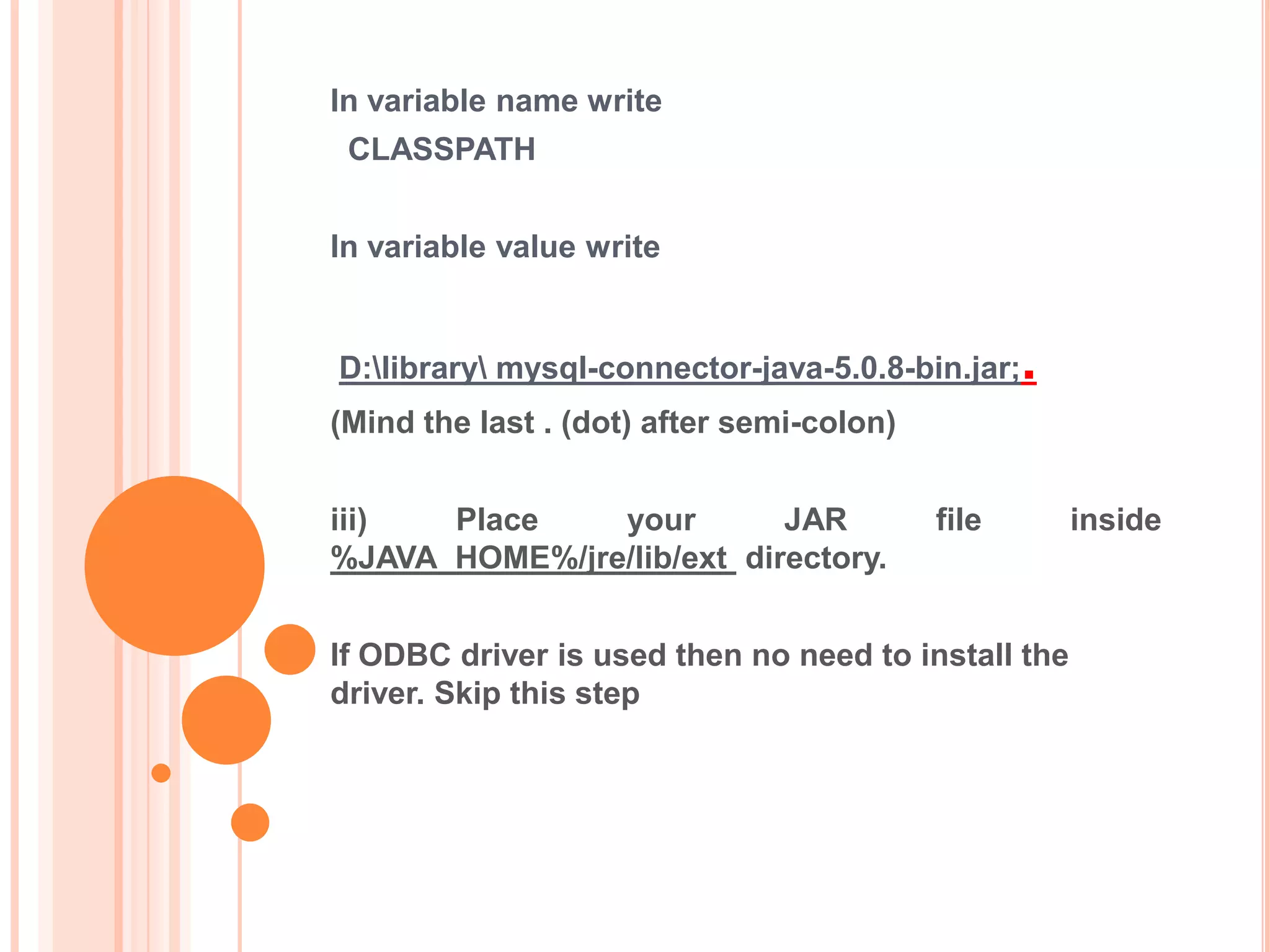 In variable name write
CLASSPATH

In variable value write

D:\library\ mysql-connector-java-5.0.8-bin.jar;.
(Mind the last . (dot) after semi-colon)

iii) Place your JAR file inside %JAVA_HOME%/jre/lib/ext directory.

If ODBC driver is used then no need to install the driver. Skip this step